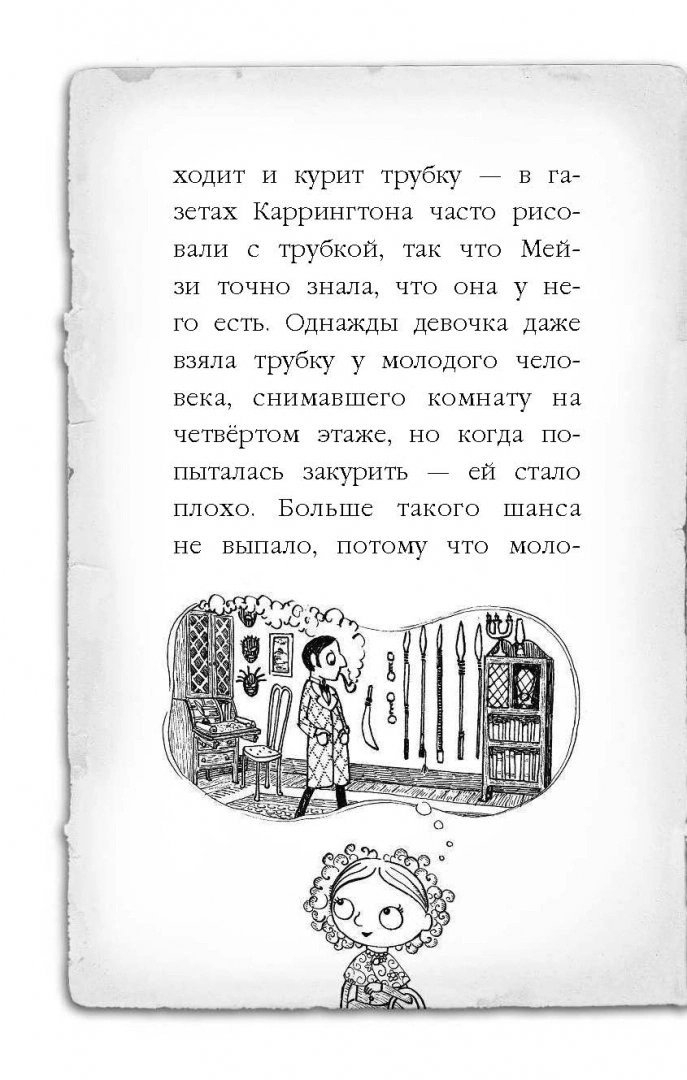 ходит и курит трубку — в газетах Каррингтона часто рисовали с трубкой, так что Мейзи точно знала, что она у него есть. Однажды девочка даже взяла трубку у молодого человека, снимавшего комнату на четвёртом этаже, но когда попыталась закурить — ей стало плохо. Больше такого шанса не выпало, потому что моло-